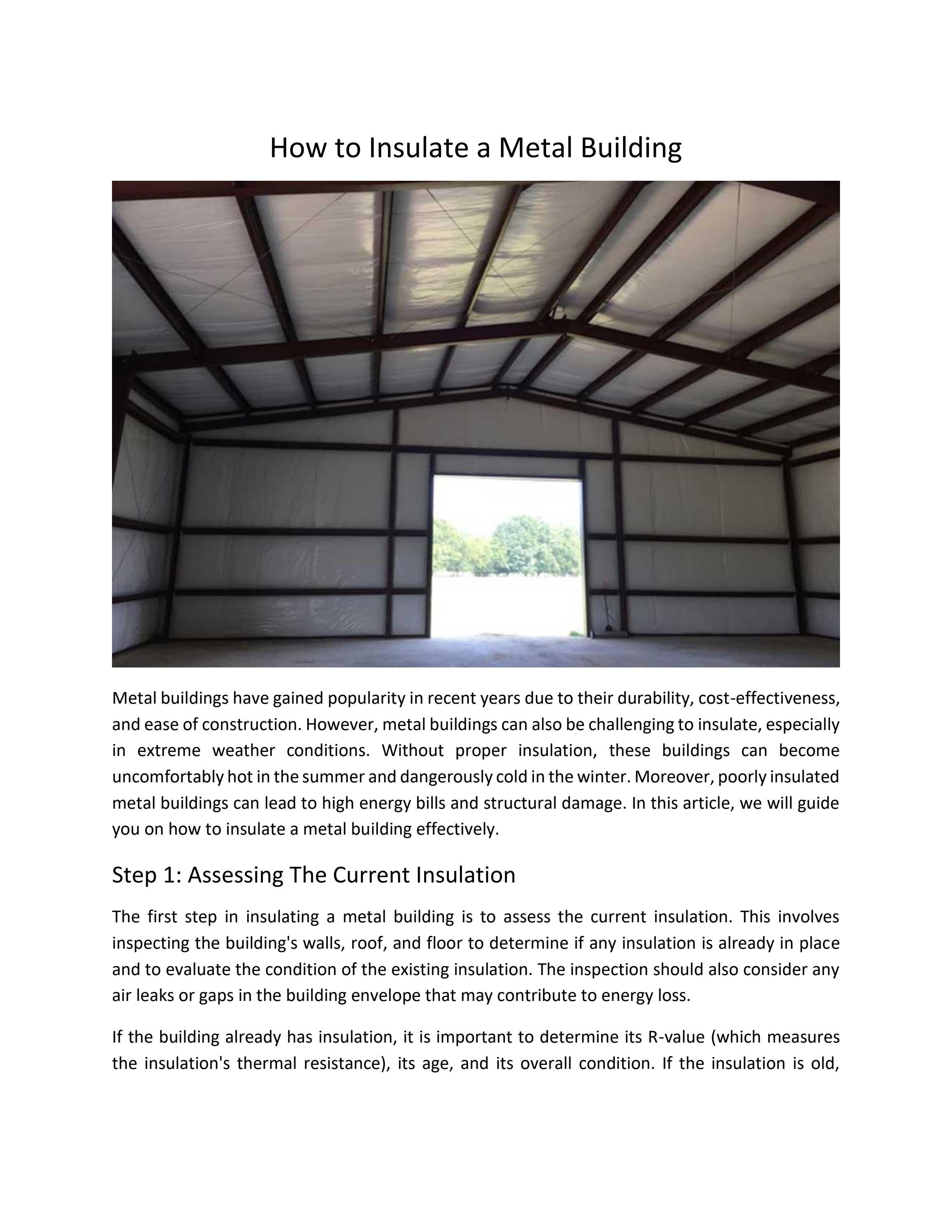 How to Insulate a Metal Building

Metal buildings have gained popularity in recent years due to their durability, cost-effectiveness, and ease of construction. However, metal buildings can also be challenging to insulate, especially in extreme weather conditions. Without proper insulation, these buildings can become uncomfortably hot in the summer and dangerously cold in the winter. Moreover, poorly insulated metal buildings can lead to high energy bills and structural damage. In this article, we will guide you on how to insulate a metal building effectively.

Step 1: Assessing The Current Insulation

The first step in insulating a metal building is to assess the current insulation. This involves inspecting the building's walls, roof, and floor to determine if any insulation is already in place and to evaluate the condition of the existing insulation. The inspection should also consider any air leaks or gaps in the building envelope that may contribute to energy loss.

If the building already has insulation, it is important to determine its R-value (which measures the insulation's thermal resistance), its age, and its overall condition. If the insulation is old,